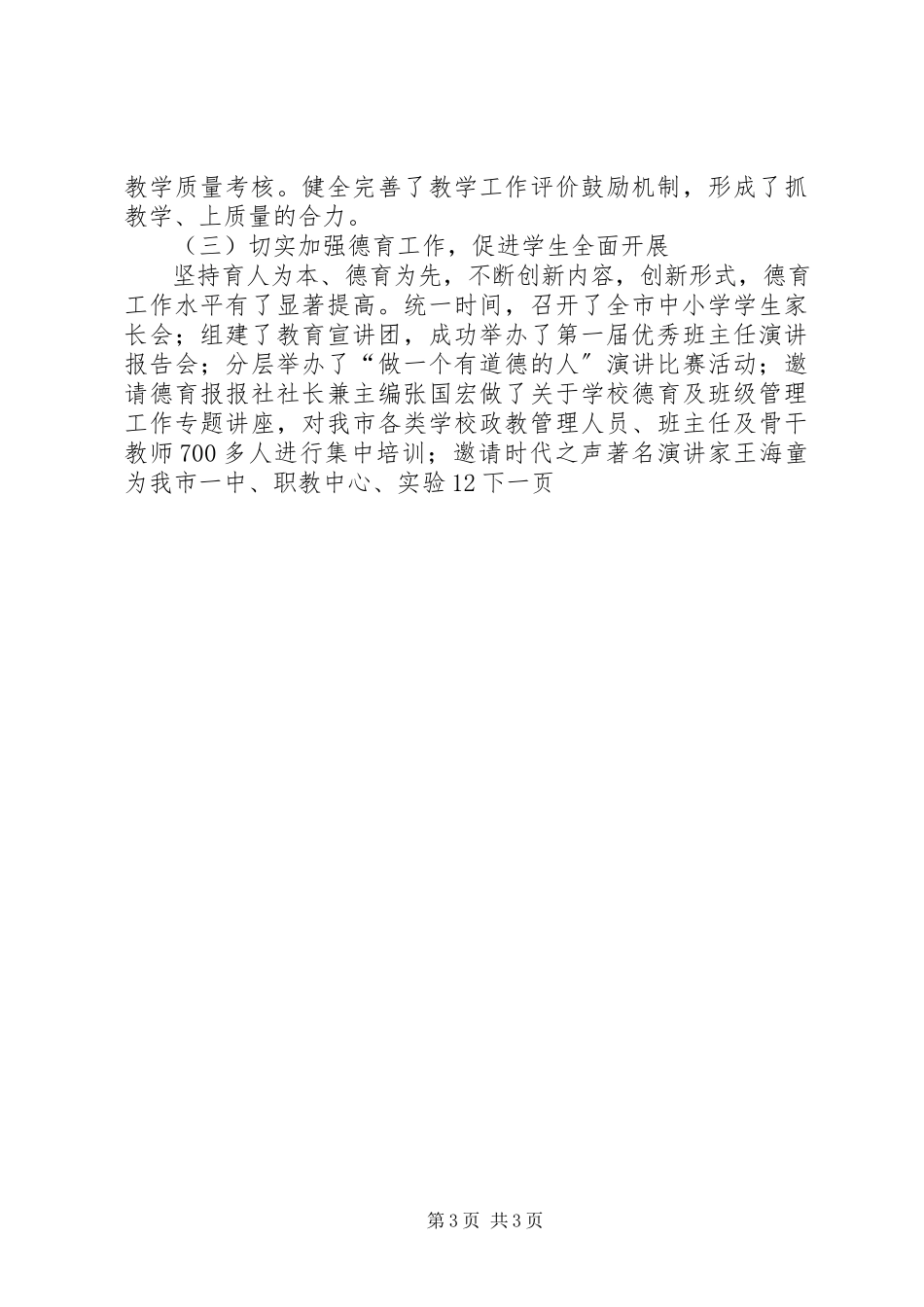 教学质量考核。健全完善了教学工作评价鼓励机制，形成了抓教学、上质量的合力。

（三）切实加强德育工作，促进学生全面开展

坚持育人为本、德育为先，不断创新内容，创新形式，德育工作水平有了显著提高。统一时间，召开了全市中小学学生家长会；组建了教育宣讲团，成功举办了第一届优秀班主任演讲报告会；分层举办了“做一个有道德的人”演讲比赛活动；邀请德育报报社社长兼主编张国宏做了关于学校德育及班级管理工作专题讲座，对我市各类学校政教管理人员、班主任及骨干教师700多人进行集中培训；邀请时代之声著名演讲家王海童为我市一中、职教中心、实验12下一页

第3页 共3页